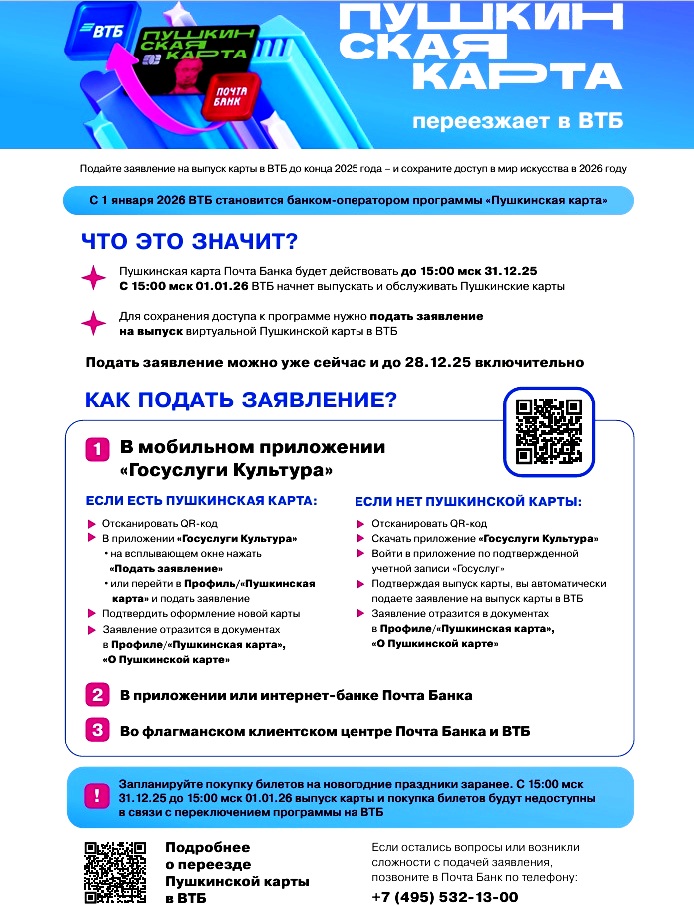 ВТБ

ПУШКИН СКАЯ КАРТА

ПОЧТА БАНК

ПУШКИН СКАЯ КАРТА

переезжает в ВТБ

Подайте заявление на выпуск карты в ВТБ до конца 2025 года – и сохраните доступ в мир искусства в 2026 году

С 1 января 2026 ВТБ становится банком-оператором программы «Пушкинская карта»

ЧТО ЭТО ЗНАЧИТ?

Пушкинская карта Почта Банка будет действовать до 15:00 мск 31.12.25
С 15:00 мск 01.01.26 ВТБ начнет выпускать и обслуживать Пушкинские карты

Для сохранения доступа к программе нужно подать заявление на выпуск виртуальной Пушкинской карты в ВТБ

Подать заявление можно уже сейчас и до 28.12.25 включительно

КАК ПОДАТЬ ЗАЯВЛЕНИЕ?

1 В мобильном приложении «Госуслуги Культура»

ЕСЛИ ЕСТЬ ПУШКИНСКАЯ КАРТА:

Отсканировать QR-код
В приложении «Госуслуги Культура»
• на всплывающем окне нажать «Подать заявление»
• или перейти в Профиль/«Пушкинская карта» и подать заявление
Подтвердить оформление новой карты
Заявление отразится в документах в Профиле/«Пушкинская карта», «О Пушкинской карте»

ЕСЛИ НЕТ ПУШКИНСКОЙ КАРТЫ:

Отсканировать QR-код
Скачать приложение «Госуслуги Культура»
Войти в приложение по подтвержденной учетной записи «Госуслуг»
Подтверждая выпуск карты, вы автоматически подаете заявление на выпуск карты в ВТБ
Заявление отразится в документах в Профиле/«Пушкинская карта», «О Пушкинской карте»

2 В приложении или интернет-банке Почта Банка

3 Во флагманском клиентском центре Почта Банка и ВТБ

! Запланируйте покупку билетов на новогодние праздники заранее. С 15:00 мск 31.12.25 до 15:00 мск 01.01.26 выпуск карты и покупка билетов будут недоступны в связи с переключением программы на ВТБ

Подробнее о переезде Пушкинской карты в ВТБ

Если остались вопросы или возникли сложности с подачей заявления, позвоните в Почта Банк по телефону:
+7 (495) 532-13-00